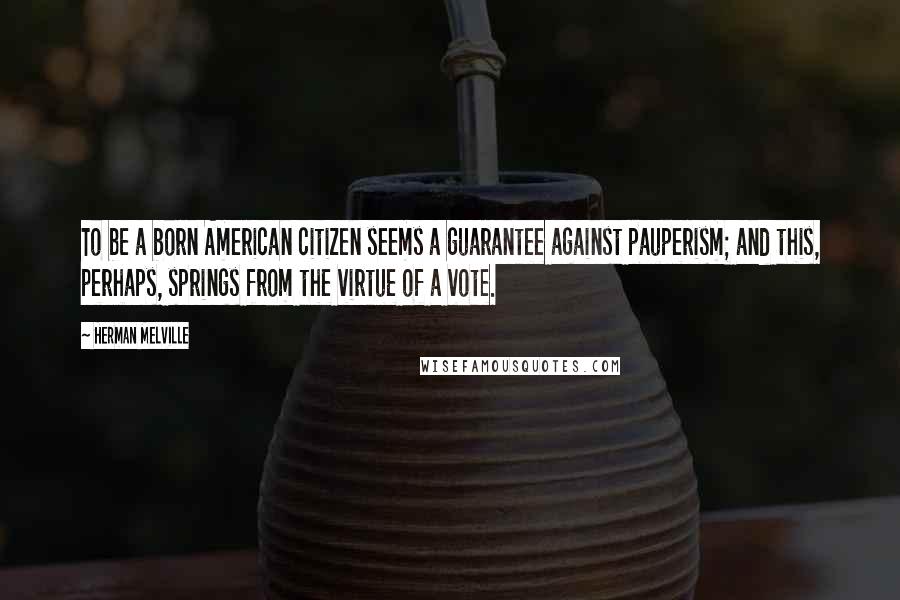 TO BE A BORN AMERICAN CITIZEN SEEMS A GUARANTEE AGAINST PAUPERISM; AND THIS, PERHAPS, SPRINGS FROM THE VIRTUE OF A VOTE.

~ HERMAN MELVILLE

WISEFAMOUSQUOTES.COM